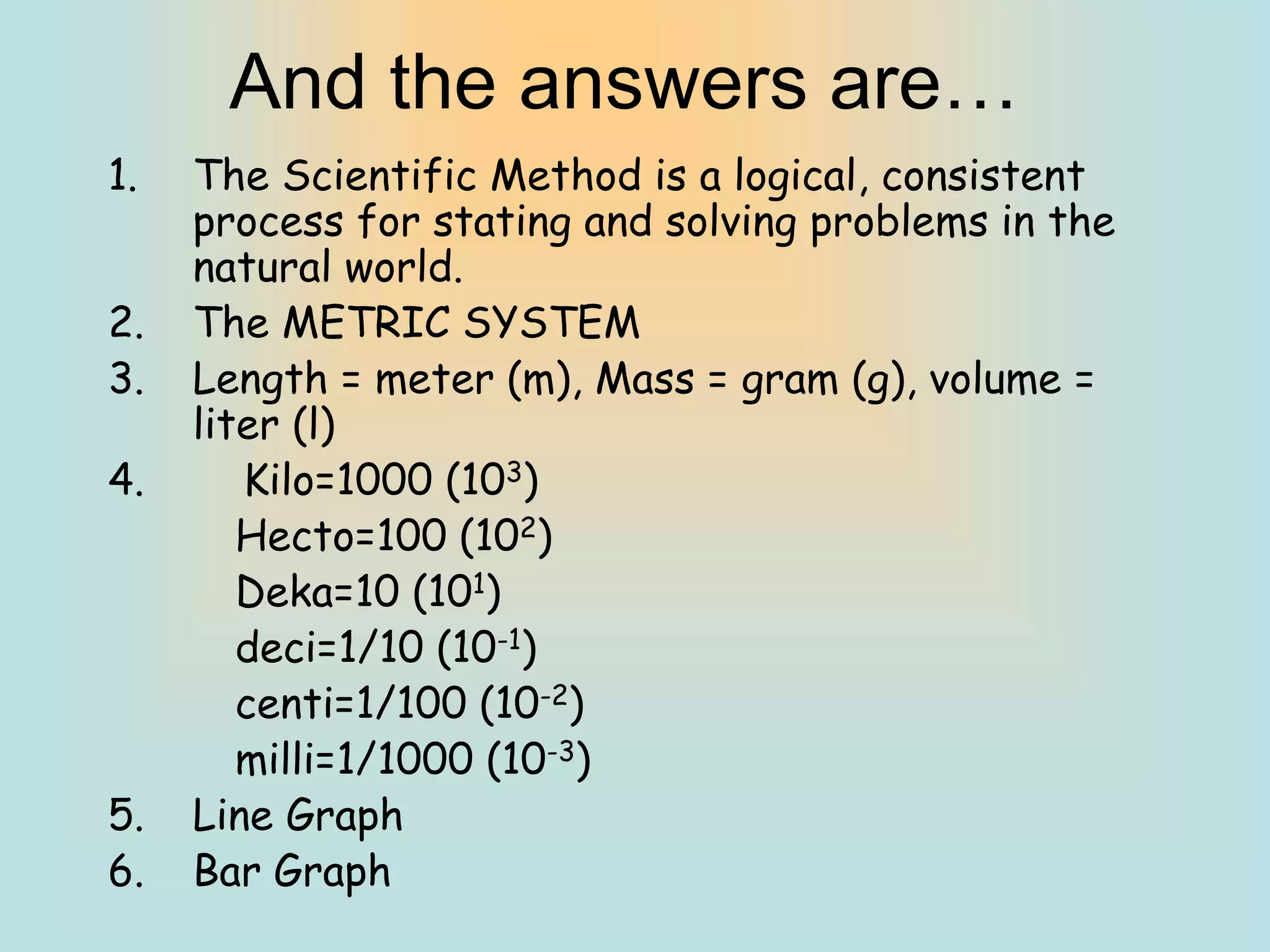 And the answers are…

1. The Scientific Method is a logical, consistent process for stating and solving problems in the natural world.
2. The METRIC SYSTEM
3. Length = meter (m), Mass = gram (g), volume = liter (l)
4. Kilo=1000 ($10^3$)
Hecto=100 ($10^2$)
Deka=10 ($10^1$)
deci=1/10 ($10^{-1}$)
centi=1/100 ($10^{-2}$)
milli=1/1000 ($10^{-3}$)
5. Line Graph
6. Bar Graph